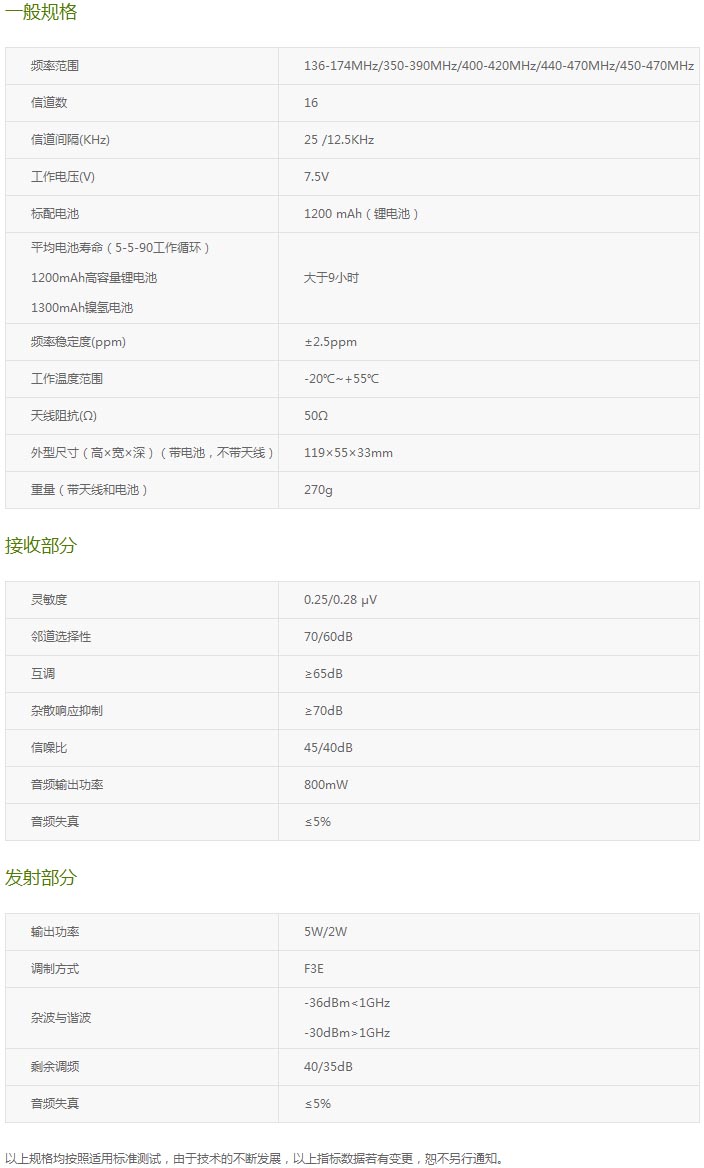 一般规格

| 频率范围 | 136-174MHz/350-390MHz/400-420MHz/440-470MHz/450-470MHz |
|---|---|
| 信道数 | 16 |
| 信道间隔(KHz) | 25 /12.5KHz |
| 工作电压(V) | 7.5V |
| 标配电池 | 1200 mAh（锂电池） |
| 平均电池寿命（5-5-90工作循环） 1200mAh高容量锂电池 1300mAh镍氢电池 | 大于9小时 |
| 频率稳定度(ppm) | ±2.5ppm |
| 工作温度范围 | -20℃~+55℃ |
| 天线阻抗(Ω) | 50Ω |
| 外型尺寸（高×宽×深）（带电池，不带天线） | 119×55×33mm |
| 重量（带天线和电池） | 270g |

接收部分

| 灵敏度 | 0.25/0.28 μV |
|---|---|
| 邻道选择性 | 70/60dB |
| 互调 | ≥65dB |
| 杂散响应抑制 | ≥70dB |
| 信噪比 | 45/40dB |
| 音频输出功率 | 800mW |
| 音频失真 | ≤5% |

发射部分

| 输出功率 | 5W/2W |
|---|---|
| 调制方式 | F3E |
| 杂波与谐波 | -36dBm<1GHz -30dBm>1GHz |
| 剩余调频 | 40/35dB |
| 音频失真 | ≤5% |

以上规格均按照适用标准测试，由于技术的不断发展，以上指标数据若有变更，恕不另行通知。